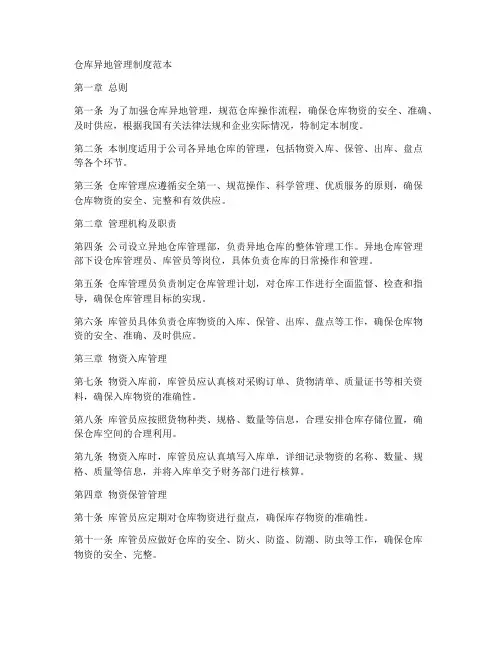 仓库异地管理制度范本

第一章 总则

第一条 为了加强仓库异地管理，规范仓库操作流程，确保仓库物资的安全、准确、及时供应，根据我国有关法律法规和企业实际情况，特制定本制度。

第二条 本制度适用于公司各异地仓库的管理，包括物资入库、保管、出库、盘点等各个环节。

第三条 仓库管理应遵循安全第一、规范操作、科学管理、优质服务的原则，确保仓库物资的安全、完整和有效供应。

第二章 管理机构及职责

第四条 公司设立异地仓库管理部，负责异地仓库的整体管理工作。异地仓库管理部下设仓库管理员、库管员等岗位，具体负责仓库的日常操作和管理。

第五条 仓库管理员负责制定仓库管理计划，对仓库工作进行全面监督、检查和指导，确保仓库管理目标的实现。

第六条 库管员具体负责仓库物资的入库、保管、出库、盘点等工作，确保仓库物资的安全、准确、及时供应。

第三章 物资入库管理

第七条 物资入库前，库管员应认真核对采购订单、货物清单、质量证书等相关资料，确保入库物资的准确性。

第八条 库管员应按照货物种类、规格、数量等信息，合理安排仓库存储位置，确保仓库空间的合理利用。

第九条 物资入库时，库管员应认真填写入库单，详细记录物资的名称、数量、规格、质量等信息，并将入库单交予财务部门进行核算。

第四章 物资保管管理

第十条 库管员应定期对仓库物资进行盘点，确保库存物资的准确性。

第十一条 库管员应做好仓库的安全、防火、防盗、防潮、防虫等工作，确保仓库物资的安全、完整。